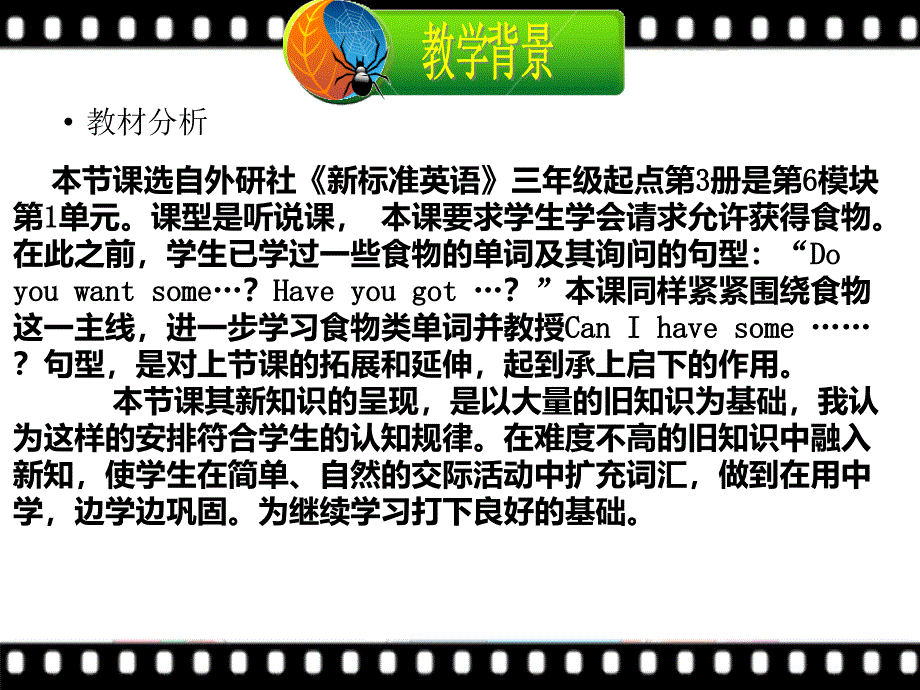 教学背景

• 教材分析

本节课选自外研社《新标准英语》三年级起点第3册是第6模块第1单元。课型是听说课， 本课要求学生学会请求允许获得食物。在此之前，学生已学过一些食物的单词及其询问的句型：“Do you want some…? Have you got …? ”本课同样紧紧围绕食物这一主线，进一步学习食物类单词并教授Can I have some ……? 句型，是对上节课的拓展和延伸，起到承上启下的作用。

本节课其新知识的呈现，是以大量的旧知识为基础，我认为这样的安排符合学生的认知规律。在难度不高的旧知识中融入新知，使学生在简单、自然的交际活动中扩充词汇，做到在用中学，边学边巩固。为继续学习打下良好的基础。